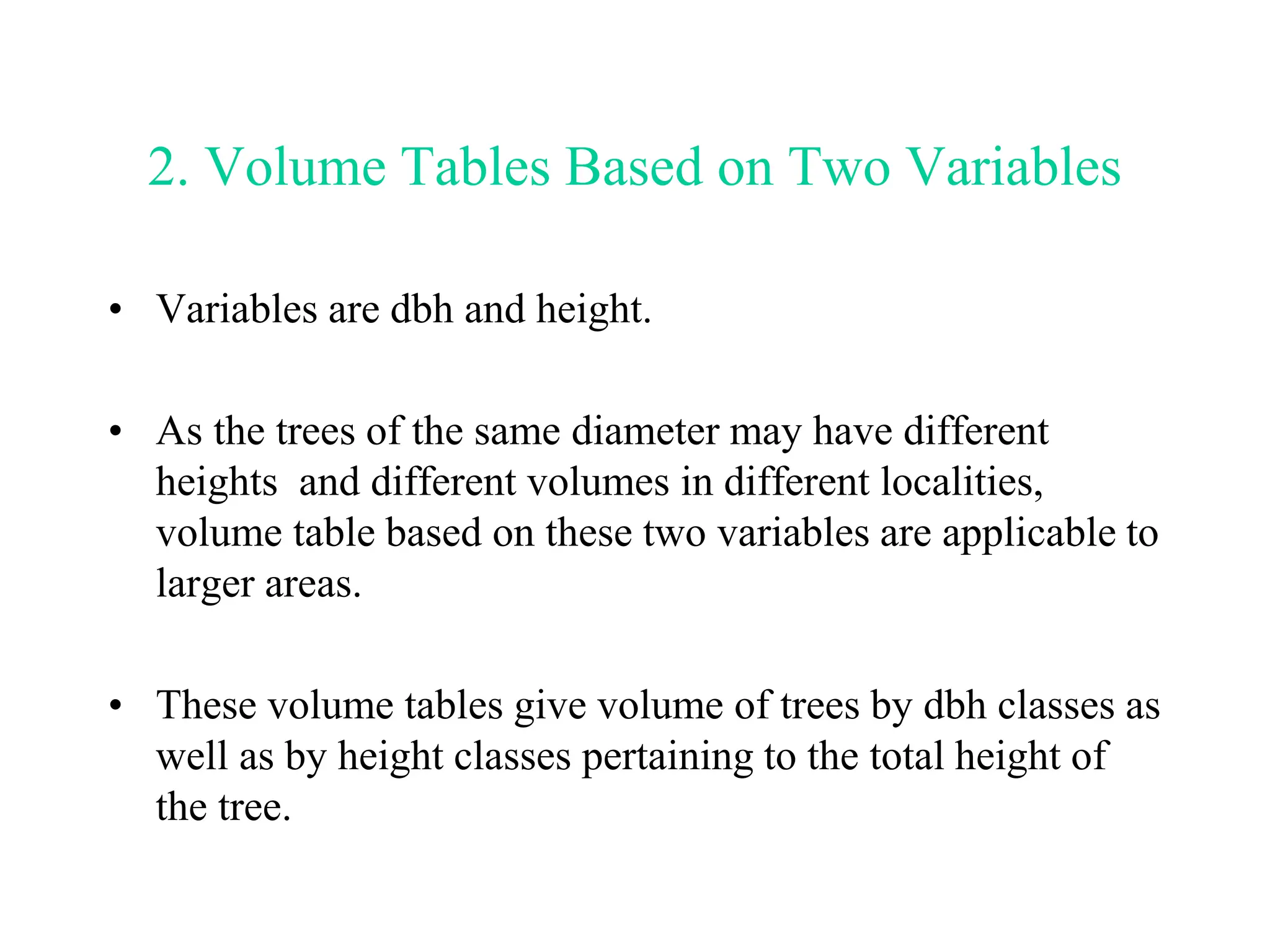 2. Volume Tables Based on Two Variables

• Variables are dbh and height.

• As the trees of the same diameter may have different heights and different volumes in different localities, volume table based on these two variables are applicable to larger areas.

• These volume tables give volume of trees by dbh classes as well as by height classes pertaining to the total height of the tree.